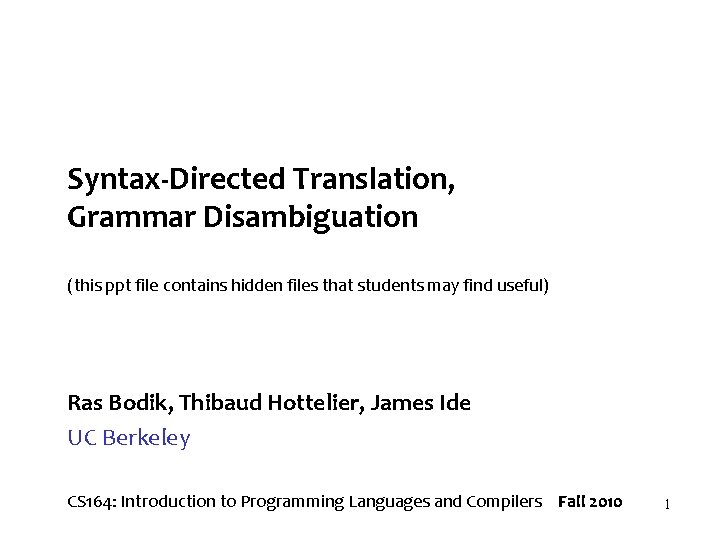 Syntax-Directed Translation,
Grammar Disambiguation

(this ppt file contains hidden files that students may find useful)

Ras Bodik, Thibaud Hottelier, James Ide
UC Berkeley

CS164: Introduction to Programming Languages and Compilers Fall 2010

1